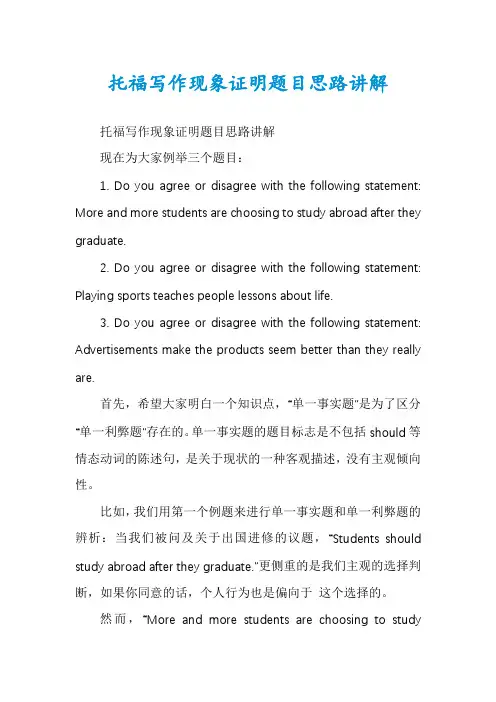 托福写作现象证明题目思路讲解

托福写作现象证明题目思路讲解

现在为大家例举三个题目：

1. Do you agree or disagree with the following statement: More and more students are choosing to study abroad after they graduate.

2. Do you agree or disagree with the following statement: Playing sports teaches people lessons about life.

3. Do you agree or disagree with the following statement: Advertisements make the products seem better than they really are.

首先，希望大家明白一个知识点，"单一事实题"是为了区分"单一利弊题"存在的。单一事实题的题目标志是不包括 should 等情态动词的陈述句，是关于现状的一种客观描述，没有主观倾向性。

比如，我们用第一个例题来进行单一事实题和单一利弊题的辨析：当我们被问及关于出国进修的议题，"Students should study abroad after they graduate."更侧重的是我们主观的选择判断，如果你同意的话，个人行为也是偏向于 这个选择的。

然而，"More and more students are choosing to study